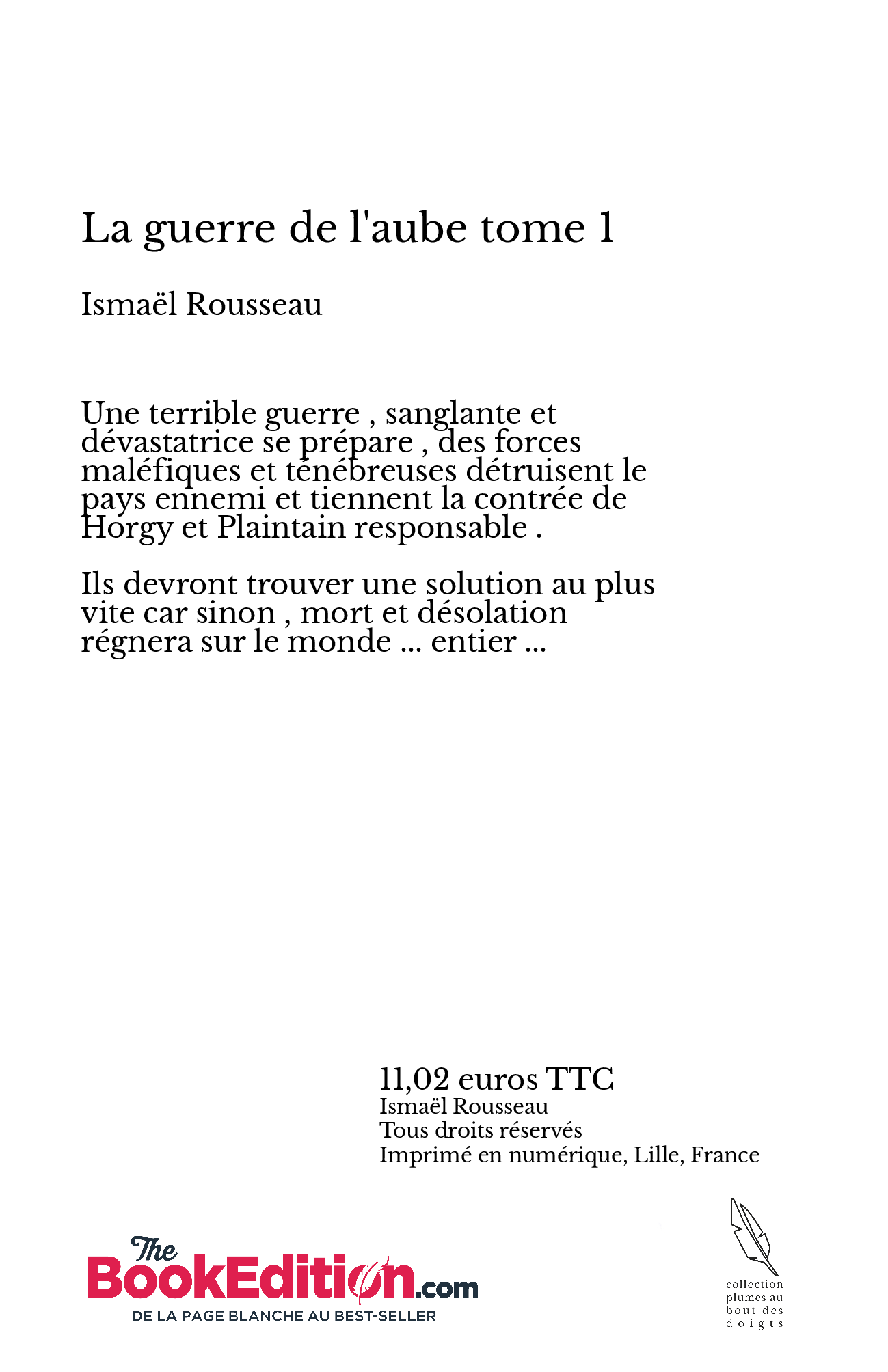 La guerre de l'aube tome 1

Ismaël Rousseau

Une terrible guerre , sanglante et dévastatrice se prépare , des forces maléfiques et ténébreuses détruisent le pays ennemi et tiennent la contrée de Horgy et Plaintain responsable .

Ils devront trouver une solution au plus vite car sinon , mort et désolation régnera sur le monde ... entier ...

11,02 euros TTC
Ismaël Rousseau
Tous droits réservés
Imprimé en numérique, Lille, France

The BookEdition.com
DE LA PAGE BLANCHE AU BEST-SELLER

collection plumes au bout des doigts